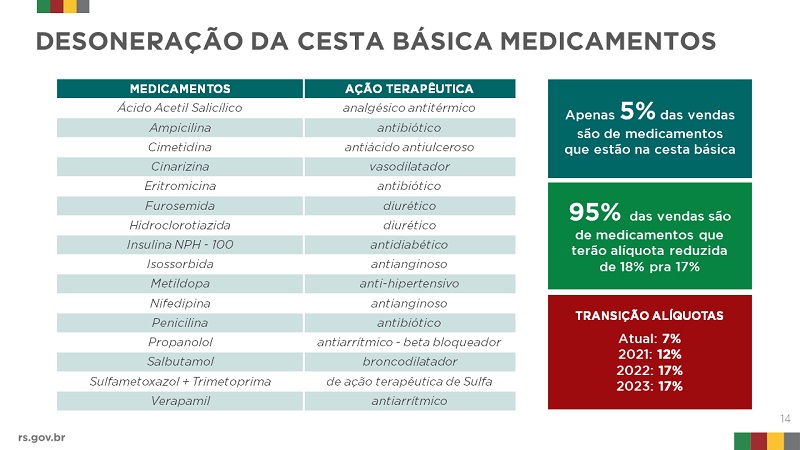 DESONERAÇÃO DA CESTA BÁSICA MEDICAMENTOS

| MEDICAMENTOS | AÇÃO TERAPÊUTICA |
|---|---|
| Ácido Acetil Salicílico | analgésico antitérmico |
| Ampicilina | antibiótico |
| Cimetidina | antiácido antiulceroso |
| Cinarizina | vasodilatador |
| Eritromicina | antibiótico |
| Furosemida | diurético |
| Hidroclorotiazida | diurético |
| Insulina NPH - 100 | antidiabético |
| Isossorbida | antianginoso |
| Metildopa | anti-hipertensivo |
| Nifedipina | antianginoso |
| Penicilina | antibiótico |
| Propanolol | antiarrítmico - beta bloqueador |
| Salbutamol | broncodilatador |
| Sulfametoxazol + Trimetoprima | de ação terapêutica de Sulfa |
| Verapamil | antiarrítmico |

Apenas 5% das vendas são de medicamentos que estão na cesta básica

95% das vendas são de medicamentos que terão alíquota reduzida de 18% pra 17%

TRANSIÇÃO ALÍQUOTAS
Atual: 7%
2021: 12%
2022: 17%
2023: 17%

14

rs.gov.br